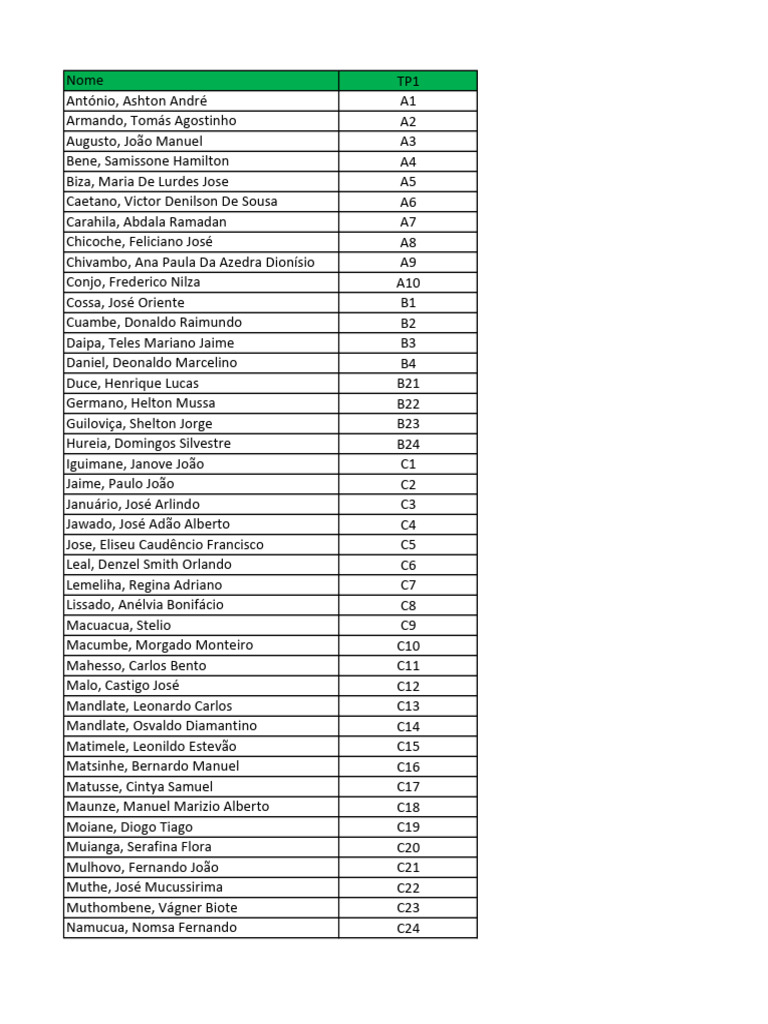 | Nome | TP1 |
|---|---|
| António, Ashton André | A1 |
| Armando, Tomás Agostinho | A2 |
| Augusto, João Manuel | A3 |
| Bene, Samissone Hamilton | A4 |
| Biza, Maria De Lurdes Jose | A5 |
| Caetano, Victor Denilson De Sousa | A6 |
| Carahila, Abdala Ramadan | A7 |
| Chicoche, Feliciano José | A8 |
| Chivambo, Ana Paula Da Azedra Dionísio | A9 |
| Conjo, Frederico Nilza | A10 |
| Cossa, José Oriente | B1 |
| Cuambe, Donaldo Raimundo | B2 |
| Daipa, Teles Mariano Jaime | B3 |
| Daniel, Deonaldo Marcelino | B4 |
| Duce, Henrique Lucas | B21 |
| Germano, Helton Mussa | B22 |
| Guiloviça, Shelton Jorge | B23 |
| Hureia, Domingos Silvestre | B24 |
| Iguimane, Janove João | C1 |
| Jaime, Paulo João | C2 |
| Januário, José Arlindo | C3 |
| Jawado, José Adão Alberto | C4 |
| Jose, Eliseu Caudêncio Francisco | C5 |
| Leal, Denzel Smith Orlando | C6 |
| Lemeliha, Regina Adriano | C7 |
| Lissado, Anélvia Bonifácio | C8 |
| Macuacua, Stelio | C9 |
| Macumbe, Morgado Monteiro | C10 |
| Mahesso, Carlos Bento | C11 |
| Malo, Castigo José | C12 |
| Mandlate, Leonardo Carlos | C13 |
| Mandlate, Osvaldo Diamantino | C14 |
| Matimele, Leonildo Estevão | C15 |
| Matsinhe, Bernardo Manuel | C16 |
| Matusse, Cintya Samuel | C17 |
| Maunze, Manuel Marizio Alberto | C18 |
| Moiane, Diogo Tiago | C19 |
| Muianga, Serafina Flora | C20 |
| Mulhovo, Fernando João | C21 |
| Muthe, José Mucussirima | C22 |
| Muthombene, Vágner Biote | C23 |
| Namucua, Nomsa Fernando | C24 |